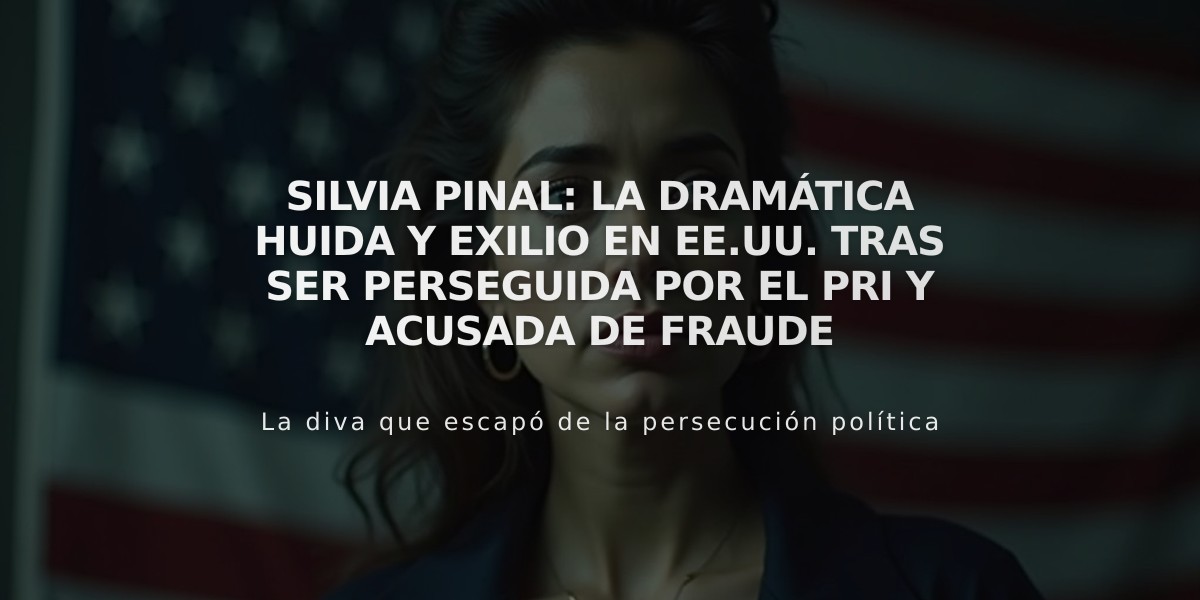 SILVIA PINAL: LA DRAMÁTICA HUIDA Y EXILIO EN EE.UU. TRAS SER PERSEGUIDA POR EL PRI Y ACUSADA DE FRAUDE

La diva que escapó de la persecución política